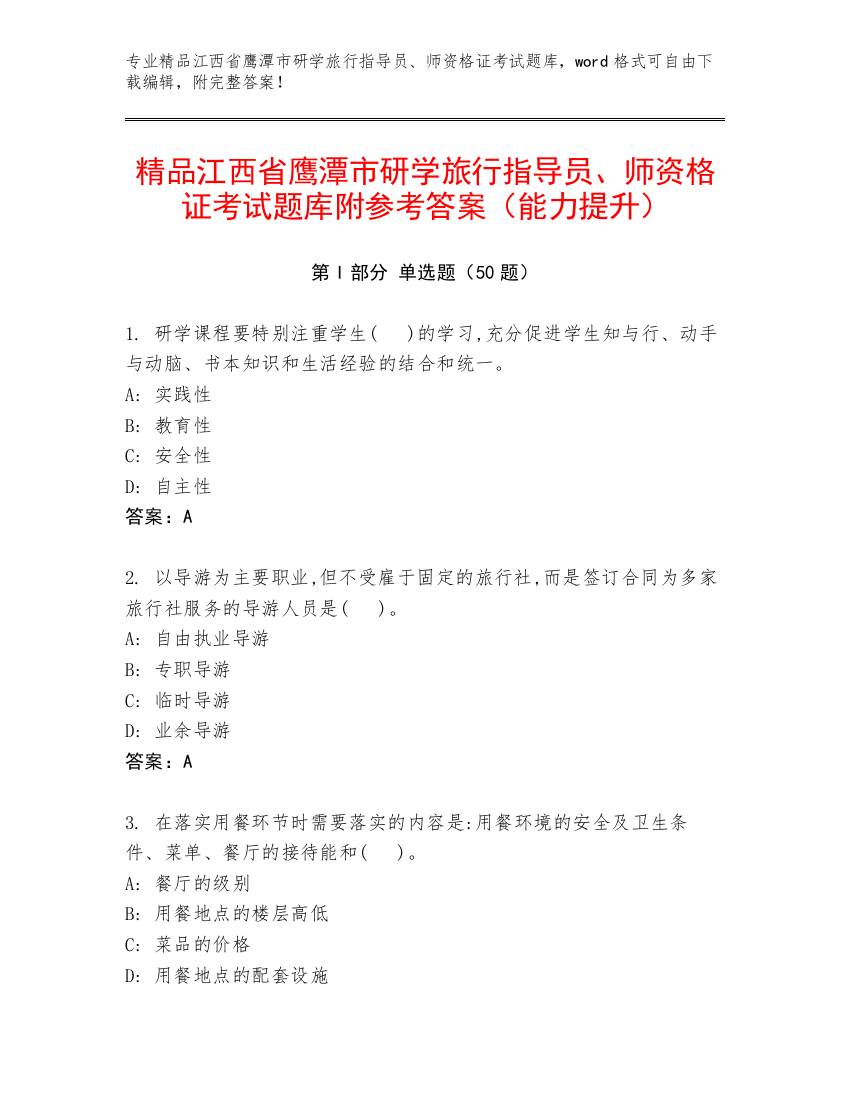 专业精品江西省鹰潭市研学旅行指导员、师资格证考试题库，word 格式可自由下载编辑，附完整答案！

精品江西省鹰潭市研学旅行指导员、师资格证考试题库附参考答案（能力提升）

第 I 部分 单选题（50 题）

1. 研学课程要特别注重学生(　)的学习,充分促进学生知与行、动手与动脑、书本知识和生活经验的结合和统一。
A: 实践性
B: 教育性
C: 安全性
D: 自主性
答案：A

2. 以导游为主要职业,但不受雇于固定的旅行社,而是签订合同为多家旅行社服务的导游人员是(　)。
A: 自由执业导游
B: 专职导游
C: 临时导游
D: 业余导游
答案：A

3. 在落实用餐环节时需要落实的内容是:用餐环境的安全及卫生条件、菜单、餐厅的接待能和(　)。
A: 餐厅的级别
B: 用餐地点的楼层高低
C: 菜品的价格
D: 用餐地点的配套设施